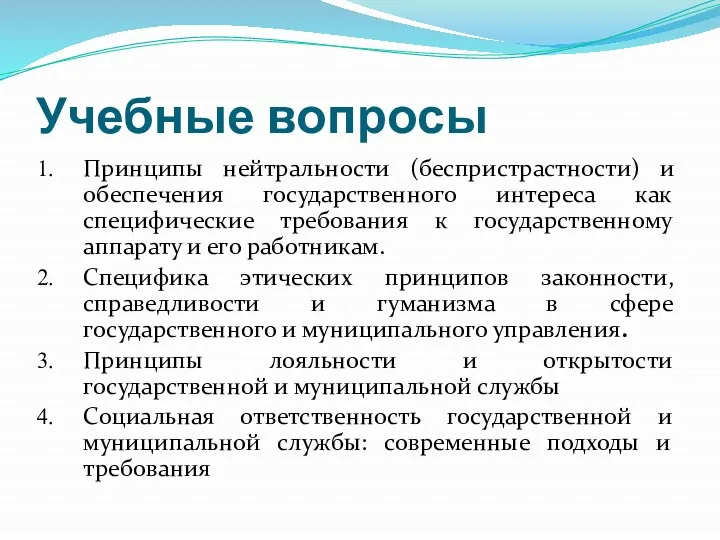 Учебные вопросы

1. Принципы нейтральности (беспристрастности) и обеспечения государственного интереса как специфические требования к государственному аппарату и его работникам.
2. Специфика этических принципов законности, справедливости и гуманизма в сфере государственного и муниципального управления.
3. Принципы лояльности и открытости государственной и муниципальной службы
4. Социальная ответственность государственной и муниципальной службы: современные подходы и требования